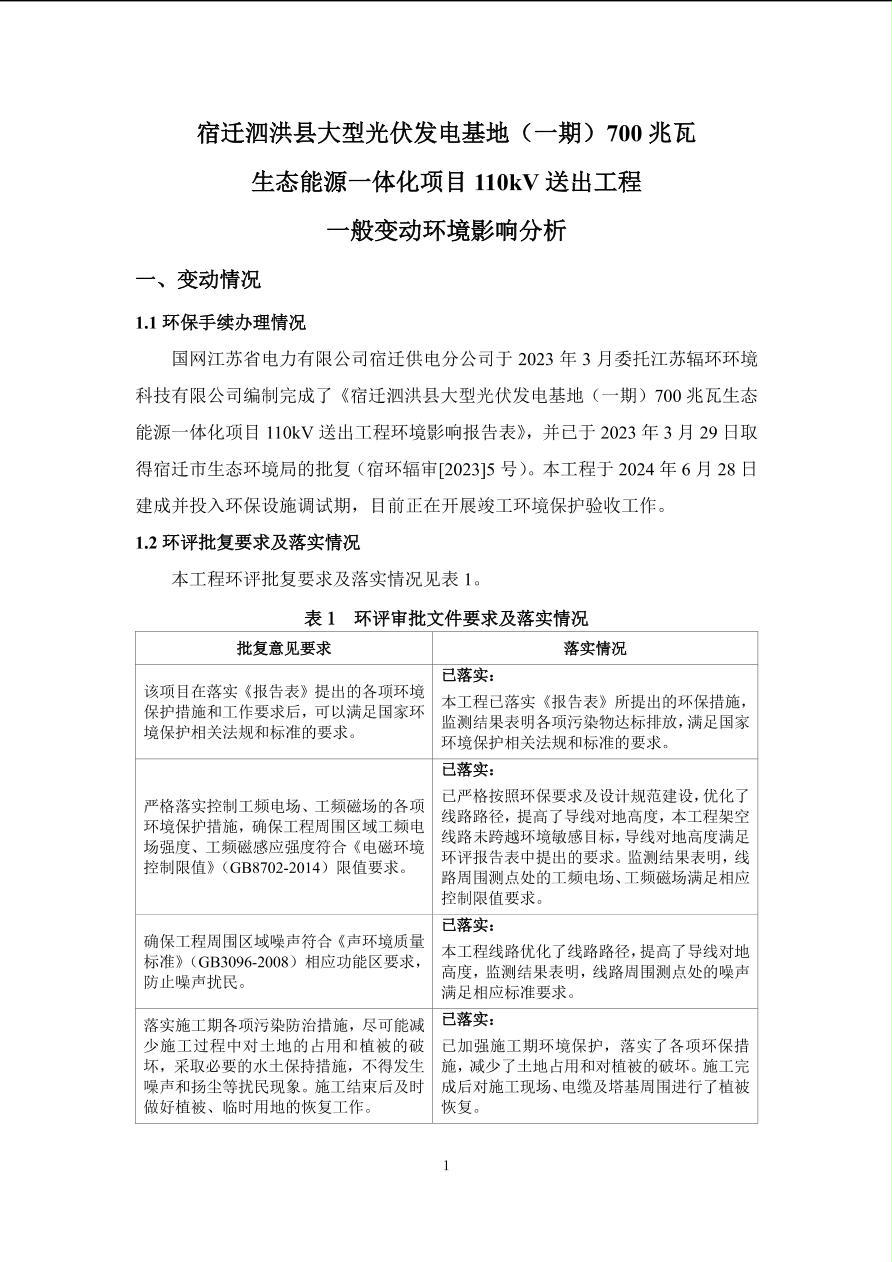 宿迁泗洪县大型光伏发电基地（一期）700 兆瓦
生态能源一体化项目 110kV 送出工程
一般变动环境影响分析

一、变动情况

1.1 环保手续办理情况

国网江苏省电力有限公司宿迁供电分公司于 2023 年 3 月委托江苏辐环环境科技有限公司编制完成了《宿迁泗洪县大型光伏发电基地（一期）700 兆瓦生态能源一体化项目 110kV 送出工程环境影响报告表》，并已于 2023 年 3 月 29 日取得宿迁市生态环境局的批复（宿环辐审[2023]5 号）。本工程于 2024 年 6 月 28 日建成并投入环保设施调试期，目前正在开展竣工环境保护验收工作。

1.2 环评批复要求及落实情况

本工程环评批复要求及落实情况见表 1。

表 1　环评审批文件要求及落实情况

| 批复意见要求 | 落实情况 |
|---|---|
| 该项目在落实《报告表》提出的各项环境保护措施和工作要求后，可以满足国家环境保护相关法规和标准的要求。 | 已落实：本工程已落实《报告表》所提出的环保措施，监测结果表明各项污染物达标排放，满足国家环境保护相关法规和标准的要求。 |
| 严格落实控制工频电场、工频磁场的各项环境保护措施，确保工程周围区域工频电场强度、工频磁感应强度符合《电磁环境控制限值》（GB8702-2014）限值要求。 | 已落实：已严格按照环保要求及设计规范建设，优化了线路路径，提高了导线对地高度，本工程架空线路未跨越环境敏感目标，导线对地高度满足环评报告表中提出的要求。监测结果表明，线路周围测点处的工频电场、工频磁场满足相应控制限值要求。 |
| 确保工程周围区域噪声符合《声环境质量标准》（GB3096-2008）相应功能区要求，防止噪声扰民。 | 已落实：本工程线路优化了线路路径，提高了导线对地高度，监测结果表明，线路周围测点处的噪声满足相应标准要求。 |
| 落实施工期各项污染防治措施，尽可能减少施工过程中对土地的占用和植被的破坏，采取必要的水土保持措施，不得发生噪声和扬尘等扰民现象。施工结束后及时做好植被、临时用地的恢复工作。 | 已落实：已加强施工期环境保护，落实了各项环保措施，减少了土地占用和对植被的破坏。施工完成后对施工现场、电缆及塔基周围进行了植被恢复。 |

1